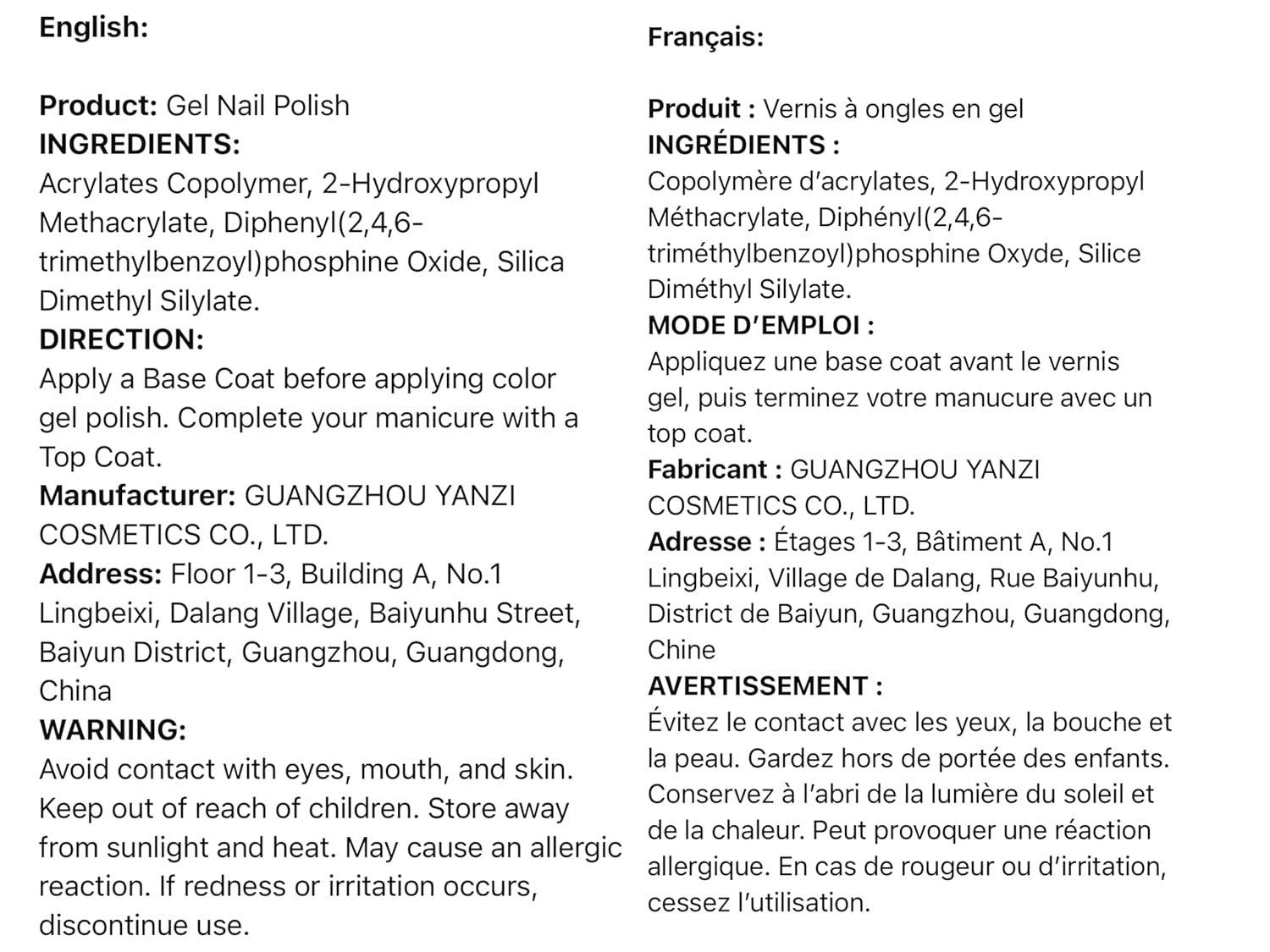 English:

Product: Gel Nail Polish
INGREDIENTS:
Acrylates Copolymer, 2-Hydroxypropyl Methacrylate, Diphenyl(2,4,6-trimethylbenzoyl)phosphine Oxide, Silica Dimethyl Silylate.
DIRECTION:
Apply a Base Coat before applying color gel polish. Complete your manicure with a Top Coat.
Manufacturer: GUANGZHOU YANZI COSMETICS CO., LTD.
Address: Floor 1-3, Building A, No.1 Lingbeixi, Dalang Village, Baiyunhu Street, Baiyun District, Guangzhou, Guangdong, China
WARNING:
Avoid contact with eyes, mouth, and skin. Keep out of reach of children. Store away from sunlight and heat. May cause an allergic reaction. If redness or irritation occurs, discontinue use.

Français:

Produit : Vernis à ongles en gel
INGRÉDIENTS :
Copolymère d'acrylates, 2-Hydroxypropyl Méthacrylate, Diphényl(2,4,6-triméthylbenzoyl)phosphine Oxyde, Silice Diméthyl Silylate.
MODE D'EMPLOI :
Appliquez une base coat avant le vernis gel, puis terminez votre manucure avec un top coat.
Fabricant : GUANGZHOU YANZI COSMETICS CO., LTD.
Adresse : Étages 1-3, Bâtiment A, No.1 Lingbeixi, Village de Dalang, Rue Baiyunhu, District de Baiyun, Guangzhou, Guangdong, Chine
AVERTISSEMENT :
Évitez le contact avec les yeux, la bouche et la peau. Gardez hors de portée des enfants. Conservez à l'abri de la lumière du soleil et de la chaleur. Peut provoquer une réaction allergique. En cas de rougeur ou d'irritation, cessez l'utilisation.